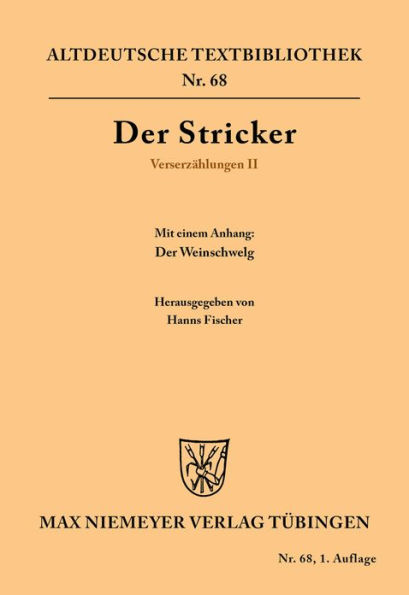 ALTDEUTSCHE TEXTBIBLIOTHEK
Nr. 68

Der Stricker
Verserzählungen II

Mit einem Anhang:
Der Weinschwelg

Herausgegeben von
Hanns Fischer

MAX NIEMEYER VERLAG TÜBINGEN

Nr. 68, 1. Auflage